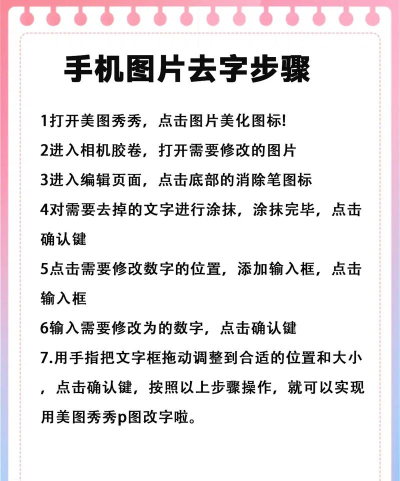 手机图片去字步骤

1打开美图秀秀，点击图片美化图标!

2进入相机胶卷，打开需要修改的图片

3进入编辑页面，点击底部的消除笔图标

4对需要去掉的文字进行涂抹，涂抹完毕，点击确认键

5点击需要修改数字的位置，添加输入框，点击输入框

6输入需要修改为的数字，点击确认键

7.用手指把文字框拖动调整到合适的位置和大小，点击确认键，按照以上步骤操作，就可以实现用美图秀秀p图改字啦。